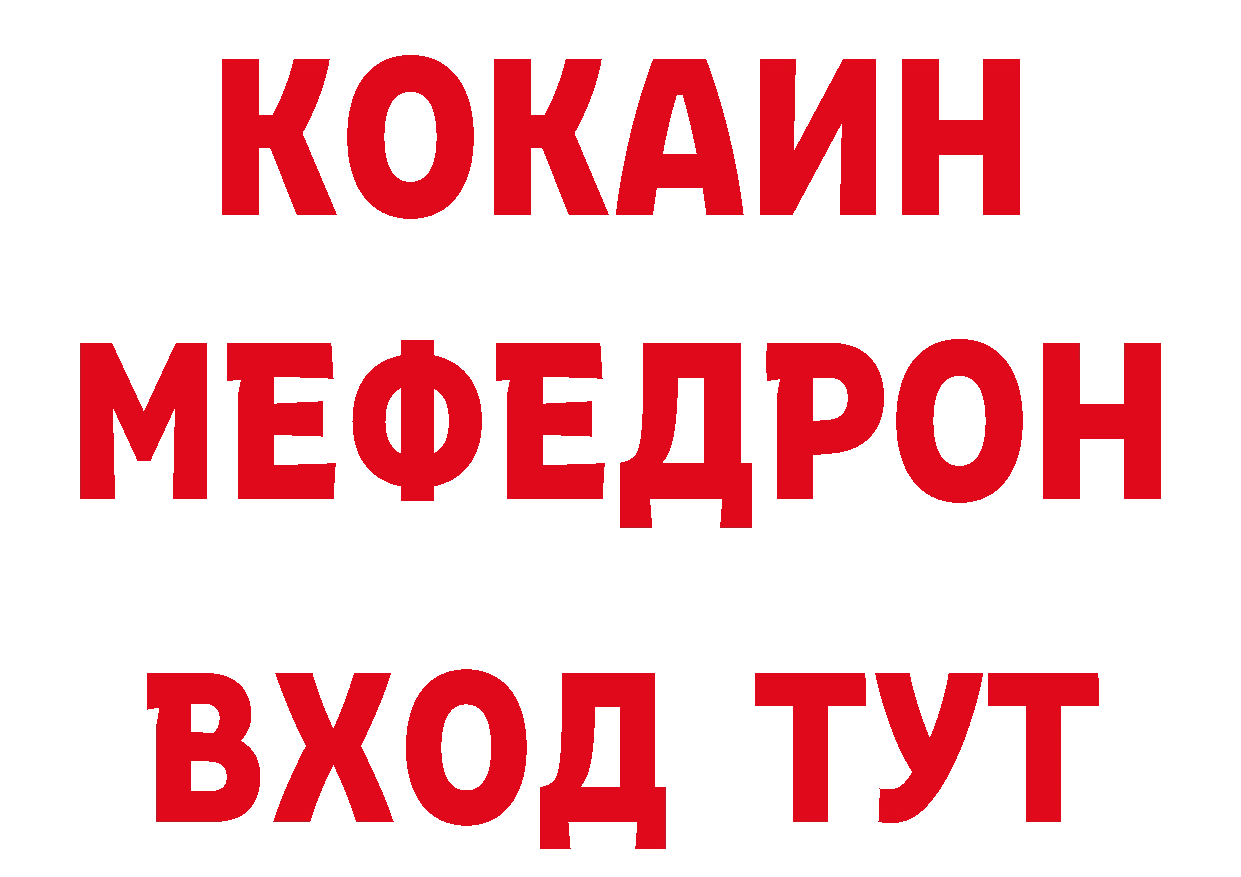 КОКАИН
МЕФЕДРОН
ВХОД ТУТ